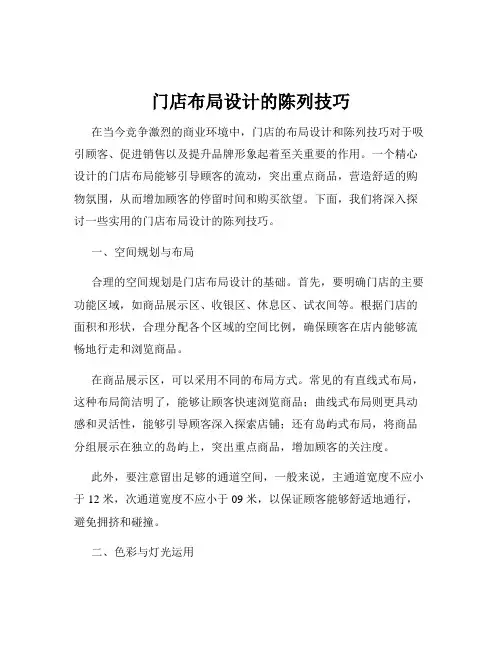 门店布局设计的陈列技巧

在当今竞争激烈的商业环境中，门店的布局设计和陈列技巧对于吸引顾客、促进销售以及提升品牌形象起着至关重要的作用。一个精心设计的门店布局能够引导顾客的流动，突出重点商品，营造舒适的购物氛围，从而增加顾客的停留时间和购买欲望。下面，我们将深入探讨一些实用的门店布局设计的陈列技巧。

一、空间规划与布局

合理的空间规划是门店布局设计的基础。首先，要明确门店的主要功能区域，如商品展示区、收银区、休息区、试衣间等。根据门店的面积和形状，合理分配各个区域的空间比例，确保顾客在店内能够流畅地行走和浏览商品。

在商品展示区，可以采用不同的布局方式。常见的有直线式布局，这种布局简洁明了，能够让顾客快速浏览商品；曲线式布局则更具动感和灵活性，能够引导顾客深入探索店铺；还有岛屿式布局，将商品分组展示在独立的岛屿上，突出重点商品，增加顾客的关注度。

此外，要注意留出足够的通道空间，一般来说，主通道宽度不应小于 12 米，次通道宽度不应小于 09 米，以保证顾客能够舒适地通行，避免拥挤和碰撞。

二、色彩与灯光运用